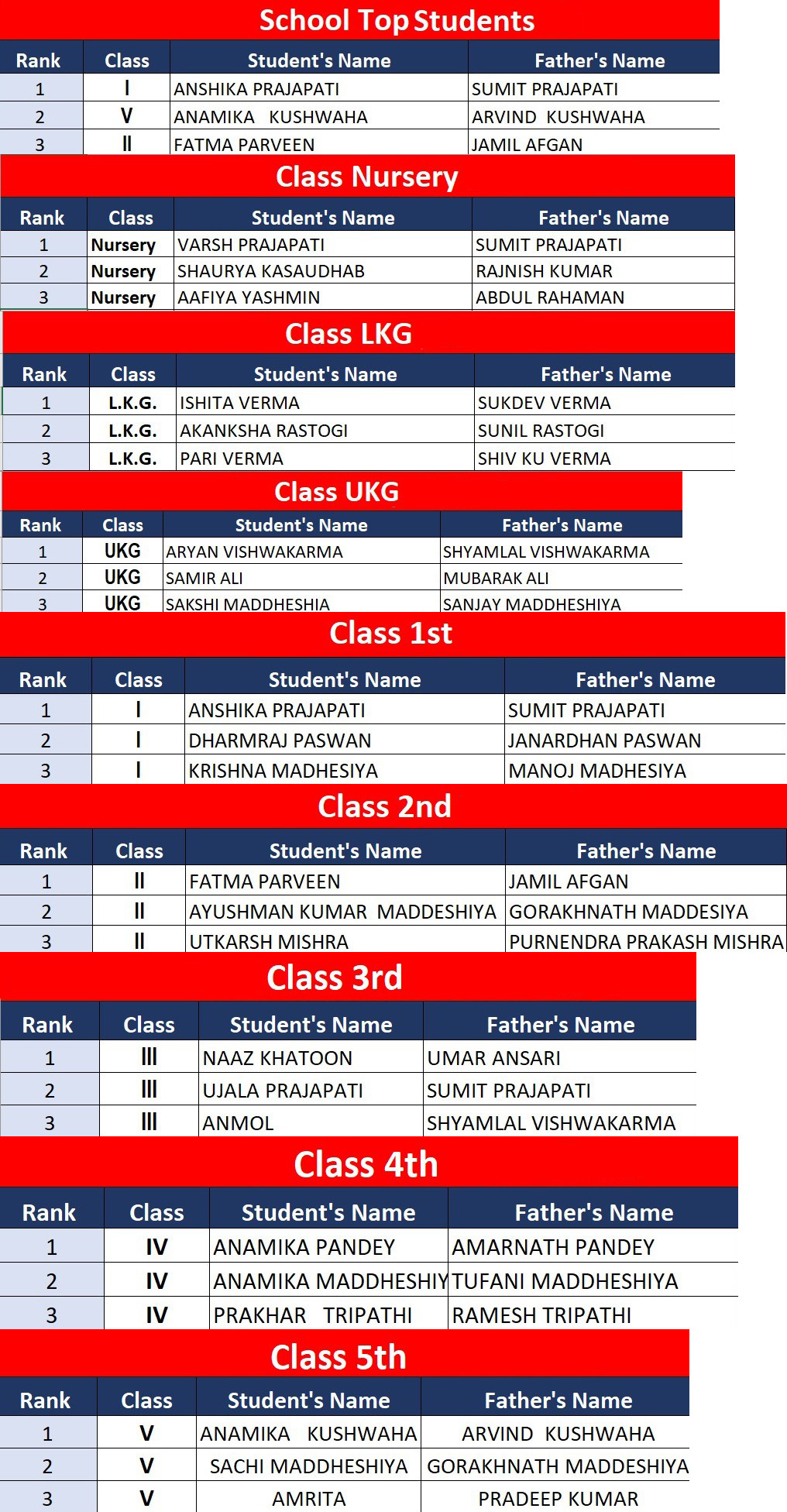 School Top Students

| Rank | Class | Student's Name | Father's Name |
|---|---|---|---|
| 1 | I | ANSHIKA PRAJAPATI | SUMIT PRAJAPATI |
| 2 | V | ANAMIKA KUSHWAHA | ARVIND KUSHWAHA |
| 3 | II | FATMA PARVEEN | JAMIL AFGAN |

Class Nursery

| Rank | Class | Student's Name | Father's Name |
|---|---|---|---|
| 1 | Nursery | VARSH PRAJAPATI | SUMIT PRAJAPATI |
| 2 | Nursery | SHAURYA KASAUDHAB | RAJNISH KUMAR |
| 3 | Nursery | AAFIYA YASHMIN | ABDUL RAHAMAN |

Class LKG

| Rank | Class | Student's Name | Father's Name |
|---|---|---|---|
| 1 | L.K.G. | ISHITA VERMA | SUKDEV VERMA |
| 2 | L.K.G. | AKANKSHA RASTOGI | SUNIL RASTOGI |
| 3 | L.K.G. | PARI VERMA | SHIV KU VERMA |

Class UKG

| Rank | Class | Student's Name | Father's Name |
|---|---|---|---|
| 1 | UKG | ARYAN VISHWAKARMA | SHYAMLAL VISHWAKARMA |
| 2 | UKG | SAMIR ALI | MUBARAK ALI |
| 3 | UKG | SAKSHI MADDHESHIA | SANJAY MADDHESHIYA |

Class 1st

| Rank | Class | Student's Name | Father's Name |
|---|---|---|---|
| 1 | I | ANSHIKA PRAJAPATI | SUMIT PRAJAPATI |
| 2 | I | DHARMRAJ PASWAN | JANARDHAN PASWAN |
| 3 | I | KRISHNA MADHESIYA | MANOJ MADHESIYA |

Class 2nd

| Rank | Class | Student's Name | Father's Name |
|---|---|---|---|
| 1 | II | FATMA PARVEEN | JAMIL AFGAN |
| 2 | II | AYUSHMAN KUMAR MADDESHIYA | GORAKHNATH MADDESIYA |
| 3 | II | UTKARSH MISHRA | PURNENDRA PRAKASH MISHRA |

Class 3rd

| Rank | Class | Student's Name | Father's Name |
|---|---|---|---|
| 1 | III | NAAZ KHATOON | UMAR ANSARI |
| 2 | III | UJALA PRAJAPATI | SUMIT PRAJAPATI |
| 3 | III | ANMOL | SHYAMLAL VISHWAKARMA |

Class 4th

| Rank | Class | Student's Name | Father's Name |
|---|---|---|---|
| 1 | IV | ANAMIKA PANDEY | AMARNATH PANDEY |
| 2 | IV | ANAMIKA MADDHESHIY | TUFANI MADDHESHIYA |
| 3 | IV | PRAKHAR TRIPATHI | RAMESH TRIPATHI |

Class 5th

| Rank | Class | Student's Name | Father's Name |
|---|---|---|---|
| 1 | V | ANAMIKA KUSHWAHA | ARVIND KUSHWAHA |
| 2 | V | SACHI MADDHESHIYA | GORAKHNATH MADDESHIYA |
| 3 | V | AMRITA | PRADEEP KUMAR |